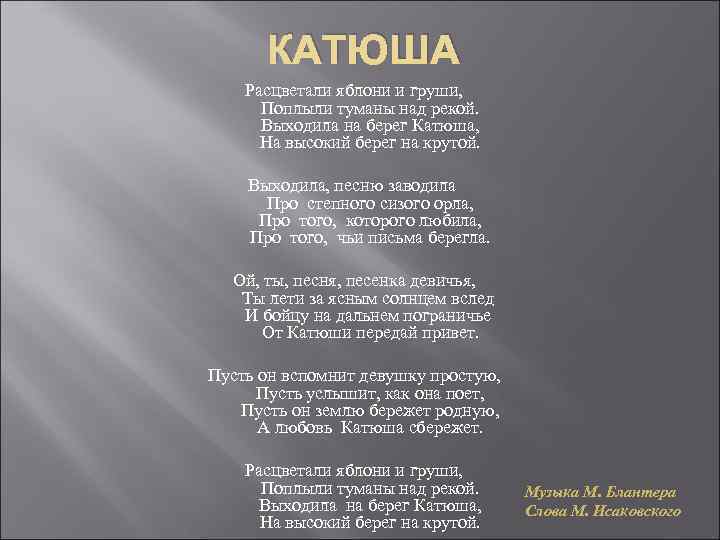 КАТЮША

Расцветали яблони и груши,
Поплыли туманы над рекой.
Выходила на берег Катюша,
На высокий берег на крутой.

Выходила, песню заводила
Про степного сизого орла,
Про того, которого любила,
Про того, чьи письма берегла.

Ой, ты, песня, песенка девичья,
Ты лети за ясным солнцем вслед
И бойцу на дальнем пограничье
От Катюши передай привет.

Пусть он вспомнит девушку простую,
Пусть услышит, как она поет,
Пусть он землю бережет родную,
А любовь Катюша сбережет.

Расцветали яблони и груши,
Поплыли туманы над рекой.
Выходила на берег Катюша,
На высокий берег на крутой.

Музыка М. Блантера
Слова М. Исаковского